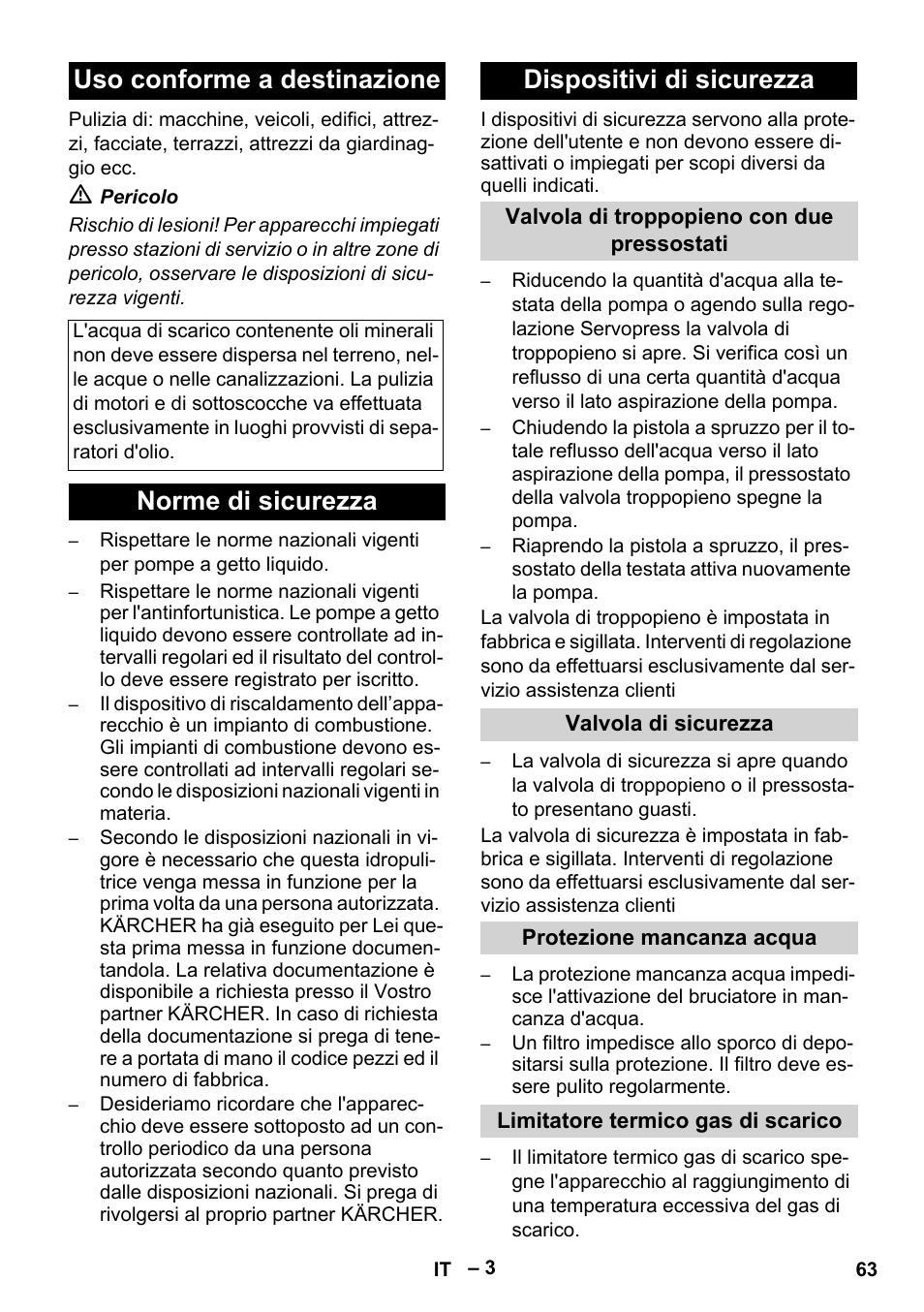 Uso conforme a destinazione

Pulizia di: macchine, veicoli, edifici, attrezzi, facciate, terrazzi, attrezzi da giardinaggio ecc.

Pericolo

Rischio di lesioni! Per apparecchi impiegati presso stazioni di servizio o in altre zone di pericolo, osservare le disposizioni di sicurezza vigenti.

L'acqua di scarico contenente oli minerali non deve essere dispersa nel terreno, nelle acque o nelle canalizzazioni. La pulizia di motori e di sottoscocche va effettuata esclusivamente in luoghi provvisti di separatori d'olio.

Norme di sicurezza

– Rispettare le norme nazionali vigenti per pompe a getto liquido.

– Rispettare le norme nazionali vigenti per l'antinfortunistica. Le pompe a getto liquido devono essere controllate ad intervalli regolari ed il risultato del controllo deve essere registrato per iscritto.

– Il dispositivo di riscaldamento dell’apparecchio è un impianto di combustione. Gli impianti di combustione devono essere controllati ad intervalli regolari secondo le disposizioni nazionali vigenti in materia.

– Secondo le disposizioni nazionali in vigore è necessario che questa idropulitrice venga messa in funzione per la prima volta da una persona autorizzata. KÄRCHER ha già eseguito per Lei questa prima messa in funzione documentandola. La relativa documentazione è disponibile a richiesta presso il Vostro partner KÄRCHER. In caso di richiesta della documentazione si prega di tenere a portata di mano il codice pezzi ed il numero di fabbrica.

– Desideriamo ricordare che l'apparecchio deve essere sottoposto ad un controllo periodico da una persona autorizzata secondo quanto previsto dalle disposizioni nazionali. Si prega di rivolgersi al proprio partner KÄRCHER.

Dispositivi di sicurezza

I dispositivi di sicurezza servono alla protezione dell'utente e non devono essere disattivati o impiegati per scopi diversi da quelli indicati.

Valvola di troppopieno con due pressostati

– Riducendo la quantità d'acqua alla testata della pompa o agendo sulla regolazione Servopress la valvola di troppopieno si apre. Si verifica così un reflusso di una certa quantità d'acqua verso il lato aspirazione della pompa.

– Chiudendo la pistola a spruzzo per il totale reflusso dell'acqua verso il lato aspirazione della pompa, il pressostato della valvola troppopieno spegne la pompa.

– Riaprendo la pistola a spruzzo, il pressostato della testata attiva nuovamente la pompa.

La valvola di troppopieno è impostata in fabbrica e sigillata. Interventi di regolazione sono da effettuarsi esclusivamente dal servizio assistenza clienti

Valvola di sicurezza

– La valvola di sicurezza si apre quando la valvola di troppopieno o il pressostato presentano guasti.

La valvola di sicurezza è impostata in fabbrica e sigillata. Interventi di regolazione sono da effettuarsi esclusivamente dal servizio assistenza clienti

Protezione mancanza acqua

– La protezione mancanza acqua impedisce l'attivazione del bruciatore in mancanza d'acqua.

– Un filtro impedisce allo sporco di depositarsi sulla protezione. Il filtro deve essere pulito regolarmente.

Limitatore termico gas di scarico

– Il limitatore termico gas di scarico spegne l'apparecchio al raggiungimento di una temperatura eccessiva del gas di scarico.

IT – 3 63